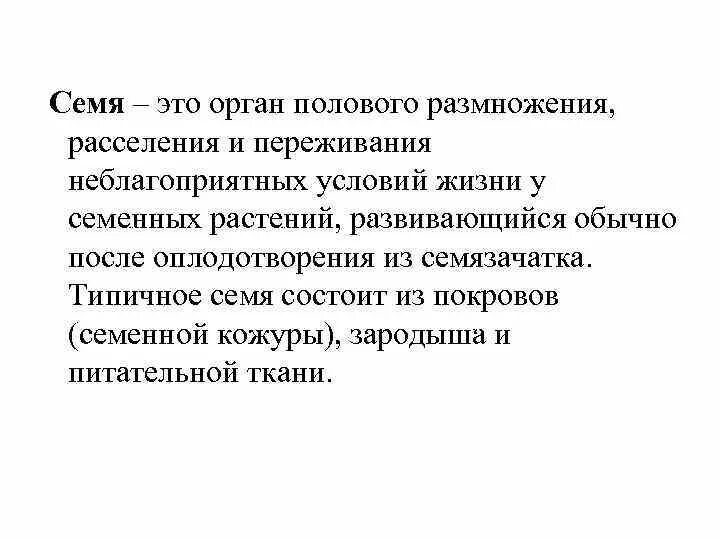 Семя – это орган полового размножения, расселения и переживания неблагоприятных условий жизни у семенных растений, развивающийся обычно после оплодотворения из семязачатка. Типичное семя состоит из покровов (семенной кожуры), зародыша и питательной ткани.